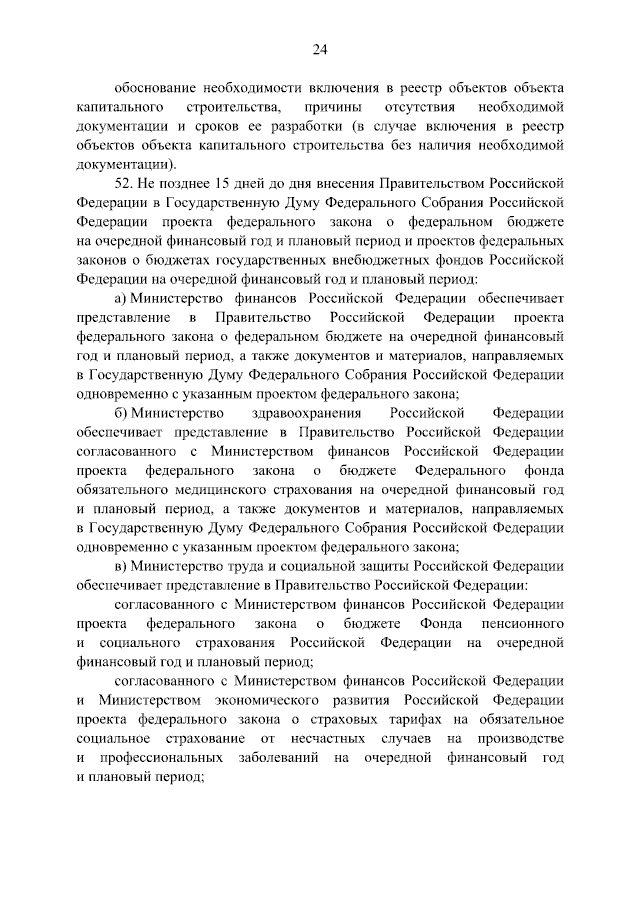 24

обоснование необходимости включения в реестр объектов объекта капитального строительства, причины отсутствия необходимой документации и сроков ее разработки (в случае включения в реестр объектов объекта капитального строительства без наличия необходимой документации).

52. Не позднее 15 дней до дня внесения Правительством Российской Федерации в Государственную Думу Федерального Собрания Российской Федерации проекта федерального закона о федеральном бюджете на очередной финансовый год и плановый период и проектов федеральных законов о бюджетах государственных внебюджетных фондов Российской Федерации на очередной финансовый год и плановый период:

а) Министерство финансов Российской Федерации обеспечивает представление в Правительство Российской Федерации проекта федерального закона о федеральном бюджете на очередной финансовый год и плановый период, а также документов и материалов, направляемых в Государственную Думу Федерального Собрания Российской Федерации одновременно с указанным проектом федерального закона;

б) Министерство здравоохранения Российской Федерации обеспечивает представление в Правительство Российской Федерации согласованного с Министерством финансов Российской Федерации проекта федерального закона о бюджете Федерального фонда обязательного медицинского страхования на очередной финансовый год и плановый период, а также документов и материалов, направляемых в Государственную Думу Федерального Собрания Российской Федерации одновременно с указанным проектом федерального закона;

в) Министерство труда и социальной защиты Российской Федерации обеспечивает представление в Правительство Российской Федерации:

согласованного с Министерством финансов Российской Федерации проекта федерального закона о бюджете Фонда пенсионного и социального страхования Российской Федерации на очередной финансовый год и плановый период;

согласованного с Министерством финансов Российской Федерации и Министерством экономического развития Российской Федерации проекта федерального закона о страховых тарифах на обязательное социальное страхование от несчастных случаев на производстве и профессиональных заболеваний на очередной финансовый год и плановый период;